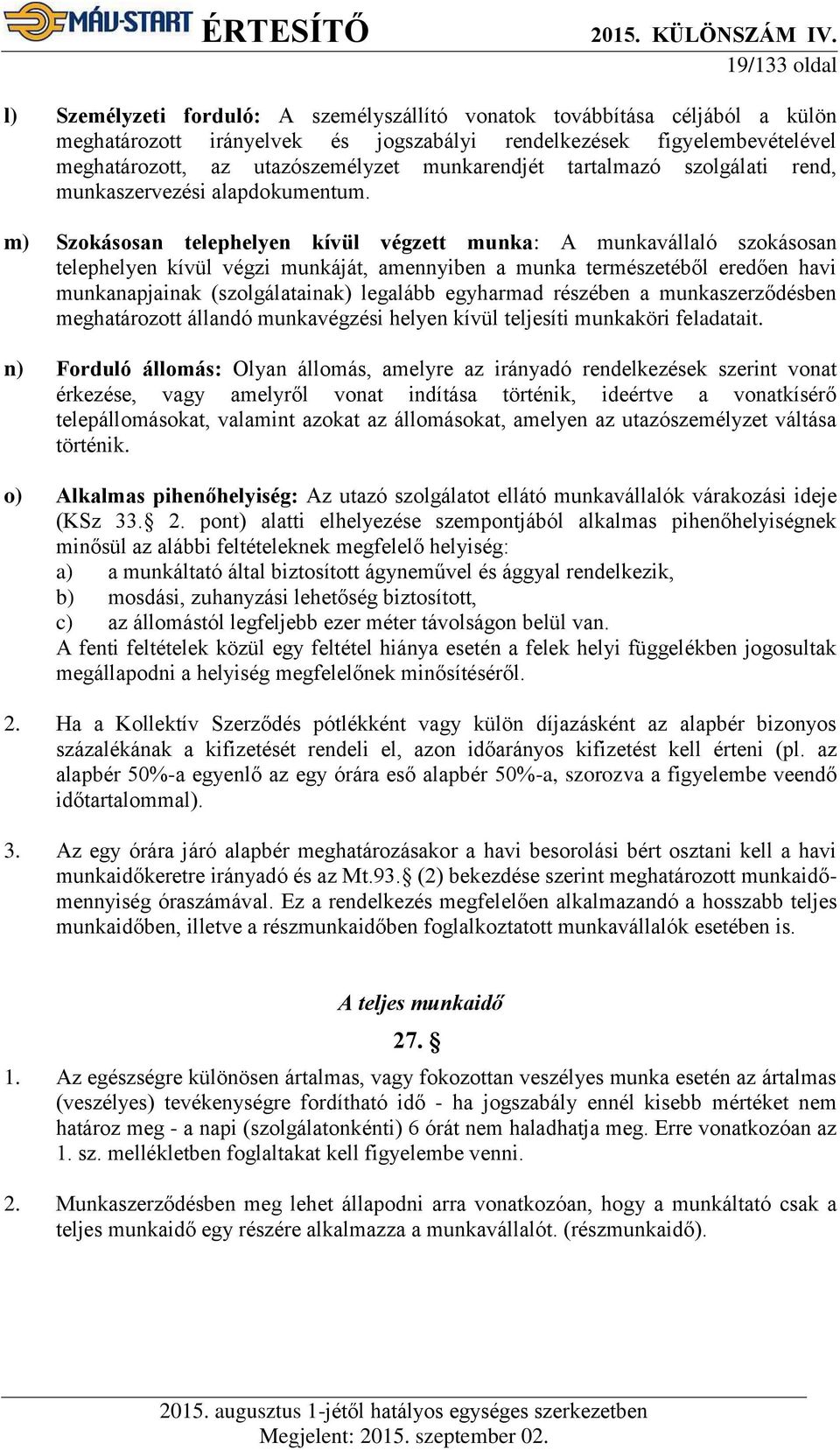 MÁV-START ÉRTESÍTŐ 2015. KÜLÖNSZÁM IV.
19/133 oldal

l) Személyzeti forduló: A személyszállító vonatok továbbítása céljából a külön meghatározott irányelvek és jogszabályi rendelkezések figyelembevételével meghatározott, az utazószemélyzet munkarendjét tartalmazó szolgálati rend, munkaszervezési alapdokumentum.

m) Szokásosan telephelyen kívül végzett munka: A munkavállaló szokásosan telephelyen kívül végzi munkáját, amennyiben a munka természetéből eredően havi munkanapjainak (szolgálatainak) legalább egyharmad részében a munkaszerződésben meghatározott állandó munkavégzési helyen kívül teljesíti munkaköri feladatait.

n) Forduló állomás: Olyan állomás, amelyre az irányadó rendelkezések szerint vonat érkezése, vagy amelyről vonat indítása történik, ideértve a vonatkísérő telepállomásokat, valamint azokat az állomásokat, amelyen az utazószemélyzet váltása történik.

o) Alkalmas pihenőhelyiség: Az utazó szolgálatot ellátó munkavállalók várakozási ideje (KSz 33.§ 2. pont) alatti elhelyezése szempontjából alkalmas pihenőhelyiségnek minősül az alábbi feltételeknek megfelelő helyiség:
a) a munkáltató által biztosított ágyneművel és ággyal rendelkezik,
b) mosdási, zuhanyzási lehetőség biztosított,
c) az állomástól legfeljebb ezer méter távolságon belül van.
A fenti feltételek közül egy feltétel hiánya esetén a felek helyi függelékben jogosultak megállapodni a helyiség megfelelőnek minősítéséről.

2. Ha a Kollektív Szerződés pótlékként vagy külön díjazásként az alapbér bizonyos százalékának a kifizetését rendeli el, azon időarányos kifizetést kell érteni (pl. az alapbér 50%-a egyenlő az egy órára eső alapbér 50%-a, szorozva a figyelembe veendő időtartalommal).

3. Az egy órára járó alapbér meghatározásakor a havi besorolási bért osztani kell a havi munkaidőkeretre irányadó és az Mt.93.§ (2) bekezdése szerint meghatározott munkaidőmennyiség óraszámával. Ez a rendelkezés megfelelően alkalmazandó a hosszabb teljes munkaidőben, illetve a részmunkaidőben foglalkoztatott munkavállalók esetében is.

A teljes munkaidő

27. §

1. Az egészségre különösen ártalmas, vagy fokozottan veszélyes munka esetén az ártalmas (veszélyes) tevékenységre fordítható idő - ha jogszabály ennél kisebb mértéket nem határoz meg - a napi (szolgálatonkénti) 6 órát nem haladhatja meg. Erre vonatkozóan az 1. sz. mellékletben foglaltakat kell figyelembe venni.

2. Munkaszerződésben meg lehet állapodni arra vonatkozóan, hogy a munkáltató csak a teljes munkaidő egy részére alkalmazza a munkavállalót. (részmunkaidő).

2015. augusztus 1-jétől hatályos egységes szerkezetben
Megjelent: 2015. szeptember 02.